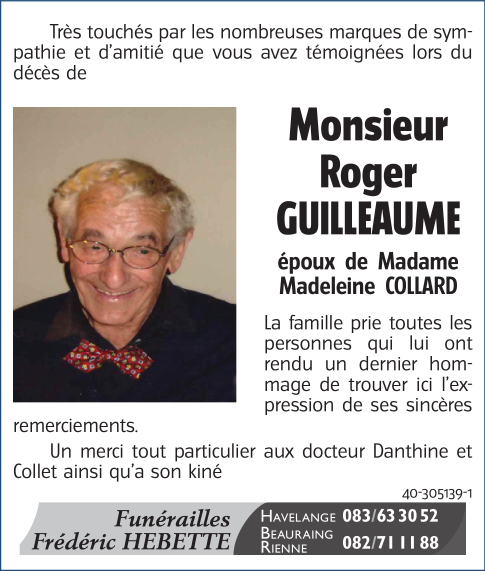 Très touchés par les nombreuses marques de sympathie et d'amitié que vous avez témoignées lors du décès de

Monsieur
Roger
GUILLEAUME

époux de Madame
Madeleine COLLARD

La famille prie toutes les personnes qui lui ont rendu un dernier hommage de trouver ici l'expression de ses sincères remerciements.

Un merci tout particulier aux docteur Danthine et Collet ainsi qu'a son kiné

40-305139-1

Funérailles
Frédéric HEBETTE

HAVELANGE 083/63 30 52
BEAURAING
RIENNE 082/71 11 88